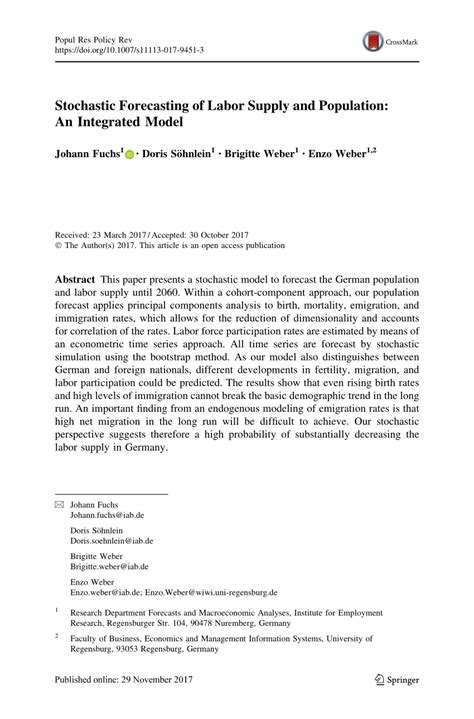 Popul Res Policy Rev
https://doi.org/10.1007/s11113-017-9451-3

CrossMark

Stochastic Forecasting of Labor Supply and Population: An Integrated Model

Johann Fuchs$^1$ · Doris Söhnlein$^1$ · Brigitte Weber$^1$ · Enzo Weber$^{1,2}$

Received: 23 March 2017 / Accepted: 30 October 2017
© The Author(s) 2017. This article is an open access publication

Abstract This paper presents a stochastic model to forecast the German population and labor supply until 2060. Within a cohort-component approach, our population forecast applies principal components analysis to birth, mortality, emigration, and immigration rates, which allows for the reduction of dimensionality and accounts for correlation of the rates. Labor force participation rates are estimated by means of an econometric time series approach. All time series are forecast by stochastic simulation using the bootstrap method. As our model also distinguishes between German and foreign nationals, different developments in fertility, migration, and labor participation could be predicted. The results show that even rising birth rates and high levels of immigration cannot break the basic demographic trend in the long run. An important finding from an endogenous modeling of emigration rates is that high net migration in the long run will be difficult to achieve. Our stochastic perspective suggests therefore a high probability of substantially decreasing the labor supply in Germany.

Johann Fuchs
Johann.fuchs@iab.de

Doris Söhnlein
Doris.soehnlein@iab.de

Brigitte Weber
Brigitte.weber@iab.de

Enzo Weber
Enzo.weber@iab.de; Enzo.Weber@wiwi.uni-regensburg.de

$^1$ Research Department Forecasts and Macroeconomic Analyses, Institute for Employment Research, Regensburger Str. 104, 90478 Nuremberg, Germany

$^2$ Faculty of Business, Economics and Management Information Systems, University of Regensburg, 93053 Regensburg, Germany

Published online: 29 November 2017

Springer